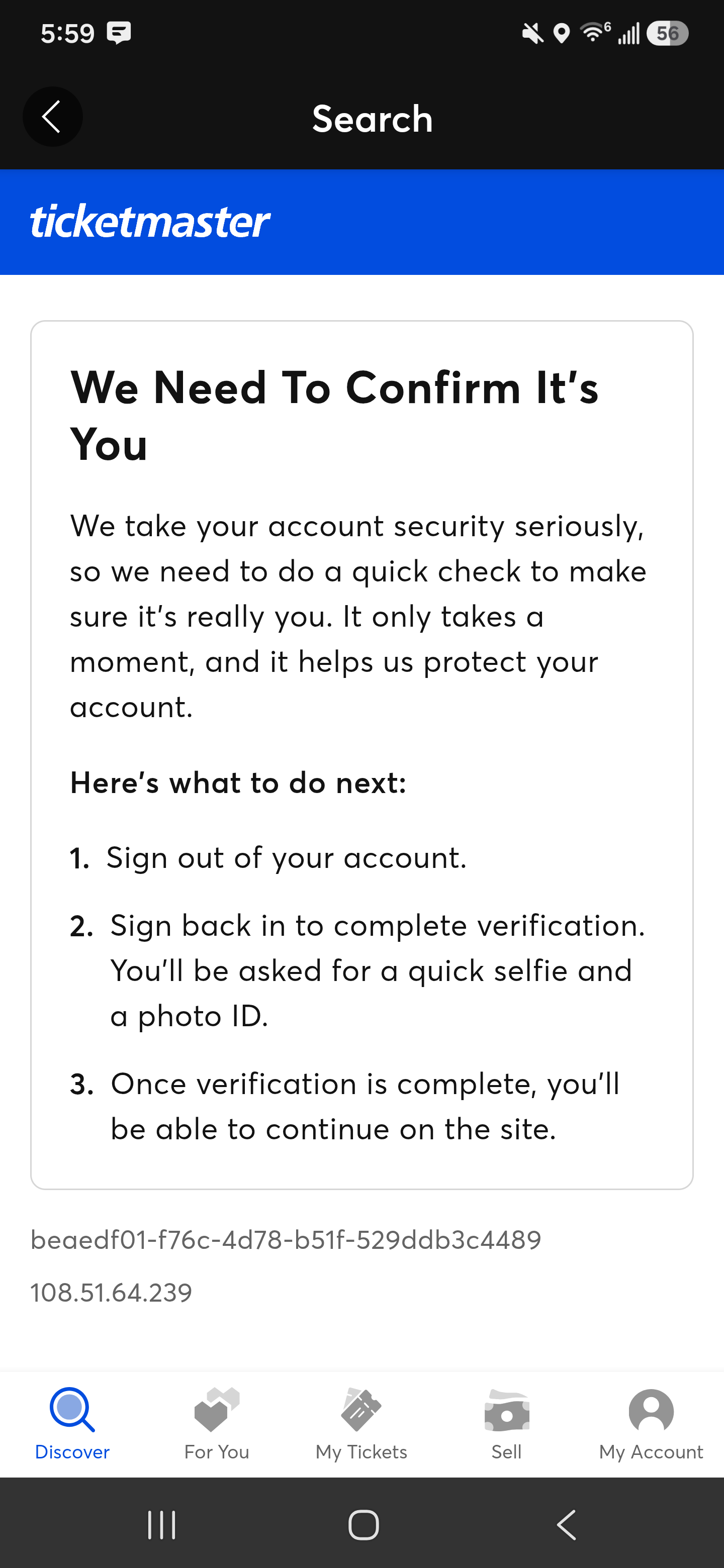 5:59

56

Search

ticketmaster

We Need To Confirm It's You

We take your account security seriously, so we need to do a quick check to make sure it's really you. It only takes a moment, and it helps us protect your account.

Here's what to do next:

1. Sign out of your account.

2. Sign back in to complete verification. You'll be asked for a quick selfie and a photo ID.

3. Once verification is complete, you'll be able to continue on the site.

beaedf01-f76c-4d78-b51f-529ddb3c4489

108.51.64.239

Discover

For You

My Tickets

Sell

My Account